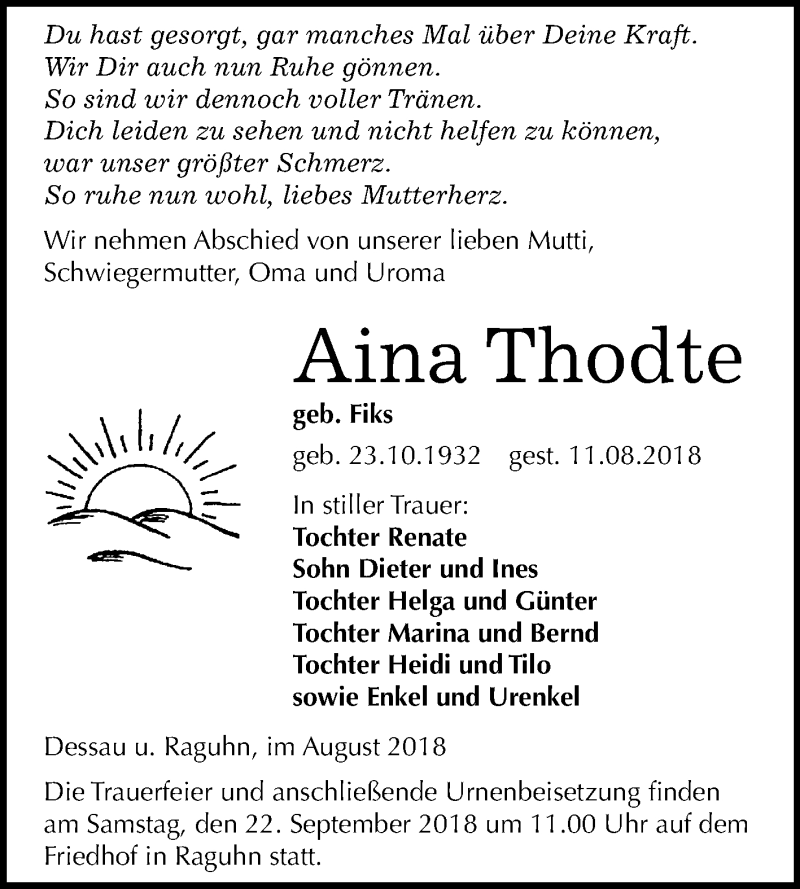 Du hast gesorgt, gar manches Mal über Deine Kraft.
Wir Dir auch nun Ruhe gönnen.
So sind wir dennoch voller Tränen.
Dich leiden zu sehen und nicht helfen zu können,
war unser größter Schmerz.
So ruhe nun wohl, liebes Mutterherz.

Wir nehmen Abschied von unserer lieben Mutti, Schwiegermutter, Oma und Uroma

Aina Thodte

geb. Fiks

geb. 23.10.1932    gest. 11.08.2018

In stiller Trauer:
Tochter Renate
Sohn Dieter und Ines
Tochter Helga und Günter
Tochter Marina und Bernd
Tochter Heidi und Tilo
sowie Enkel und Urenkel

Dessau u. Raguhn, im August 2018

Die Trauerfeier und anschließende Urnenbeisetzung finden am Samstag, den 22. September 2018 um 11.00 Uhr auf dem Friedhof in Raguhn statt.